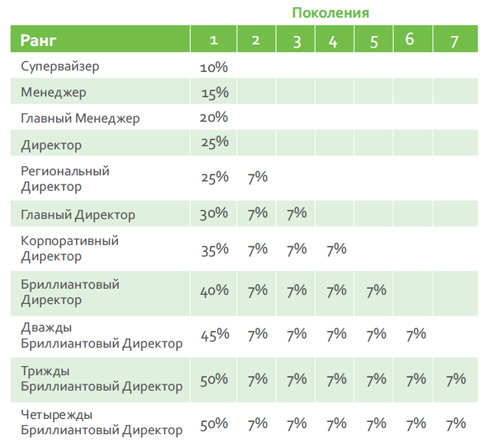 Поколения

| Ранг | 1 | 2 | 3 | 4 | 5 | 6 | 7 |
|---|---|---|---|---|---|---|---|
| Супервайзер | 10% | | | | | | |
| Менеджер | 15% | | | | | | |
| Главный Менеджер | 20% | | | | | | |
| Директор | 25% | | | | | | |
| Региональный Директор | 25% | 7% | | | | | |
| Главный Директор | 30% | 7% | 7% | | | | |
| Корпоративный Директор | 35% | 7% | 7% | 7% | | | |
| Бриллиантовый Директор | 40% | 7% | 7% | 7% | 7% | | |
| Дважды Бриллиантовый Директор | 45% | 7% | 7% | 7% | 7% | 7% | |
| Трижды Бриллиантовый Директор | 50% | 7% | 7% | 7% | 7% | 7% | 7% |
| Четырежды Бриллиантовый Директор | 50% | 7% | 7% | 7% | 7% | 7% | 7% |